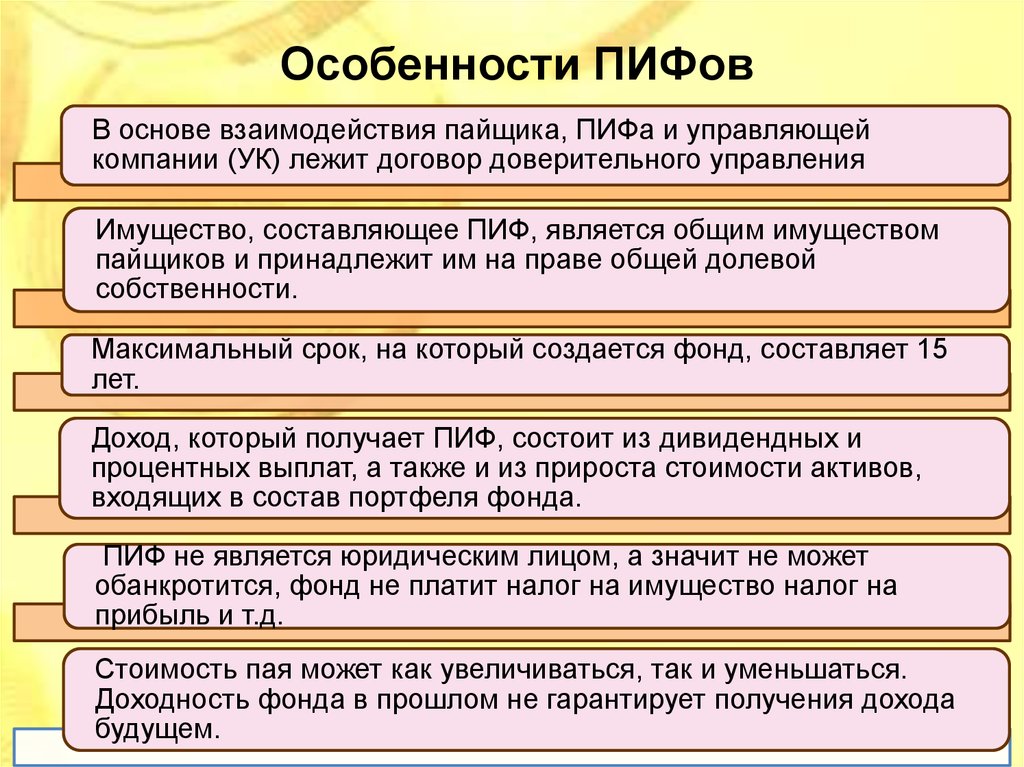 Особенности ПИФов

В основе взаимодействия пайщика, ПИФа и управляющей компании (УК) лежит договор доверительного управления

Имущество, составляющее ПИФ, является общим имуществом пайщиков и принадлежит им на праве общей долевой собственности.

Максимальный срок, на который создается фонд, составляет 15 лет.

Доход, который получает ПИФ, состоит из дивидендных и процентных выплат, а также и из прироста стоимости активов, входящих в состав портфеля фонда.

ПИФ не является юридическим лицом, а значит не может обанкротится, фонд не платит налог на имущество налог на прибыль и т.д.

Стоимость пая может как увеличиваться, так и уменьшаться. Доходность фонда в прошлом не гарантирует получения дохода будущем.